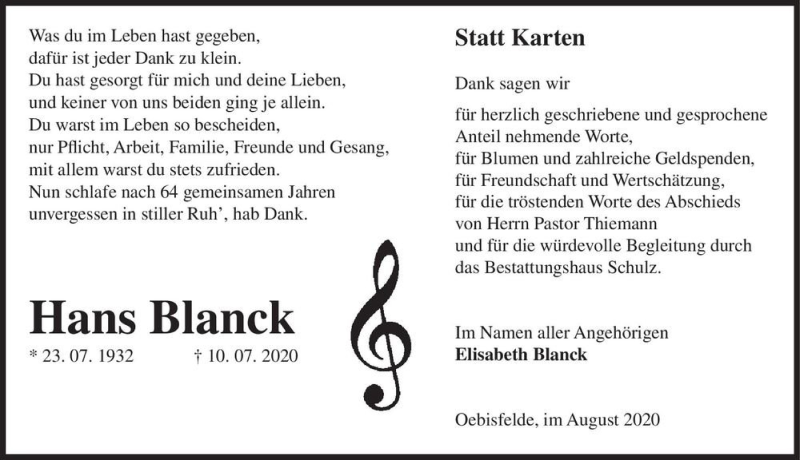 Was du im Leben hast gegeben,
dafür ist jeder Dank zu klein.
Du hast gesorgt für mich und deine Lieben,
und keiner von uns beiden ging je allein.
Du warst im Leben so bescheiden,
nur Pflicht, Arbeit, Familie, Freunde und Gesang,
mit allem warst du stets zufrieden.
Nun schlafe nach 64 gemeinsamen Jahren
unvergessen in stiller Ruh', hab Dank.

Hans Blanck

* 23. 07. 1932 † 10. 07. 2020

Statt Karten

Dank sagen wir

für herzlich geschriebene und gesprochene
Anteil nehmende Worte,
für Blumen und zahlreiche Geldspenden,
für Freundschaft und Wertschätzung,
für die tröstenden Worte des Abschieds
von Herrn Pastor Thiemann
und für die würdevolle Begleitung durch
das Bestattungshaus Schulz.

Im Namen aller Angehörigen
Elisabeth Blanck

Oebisfelde, im August 2020